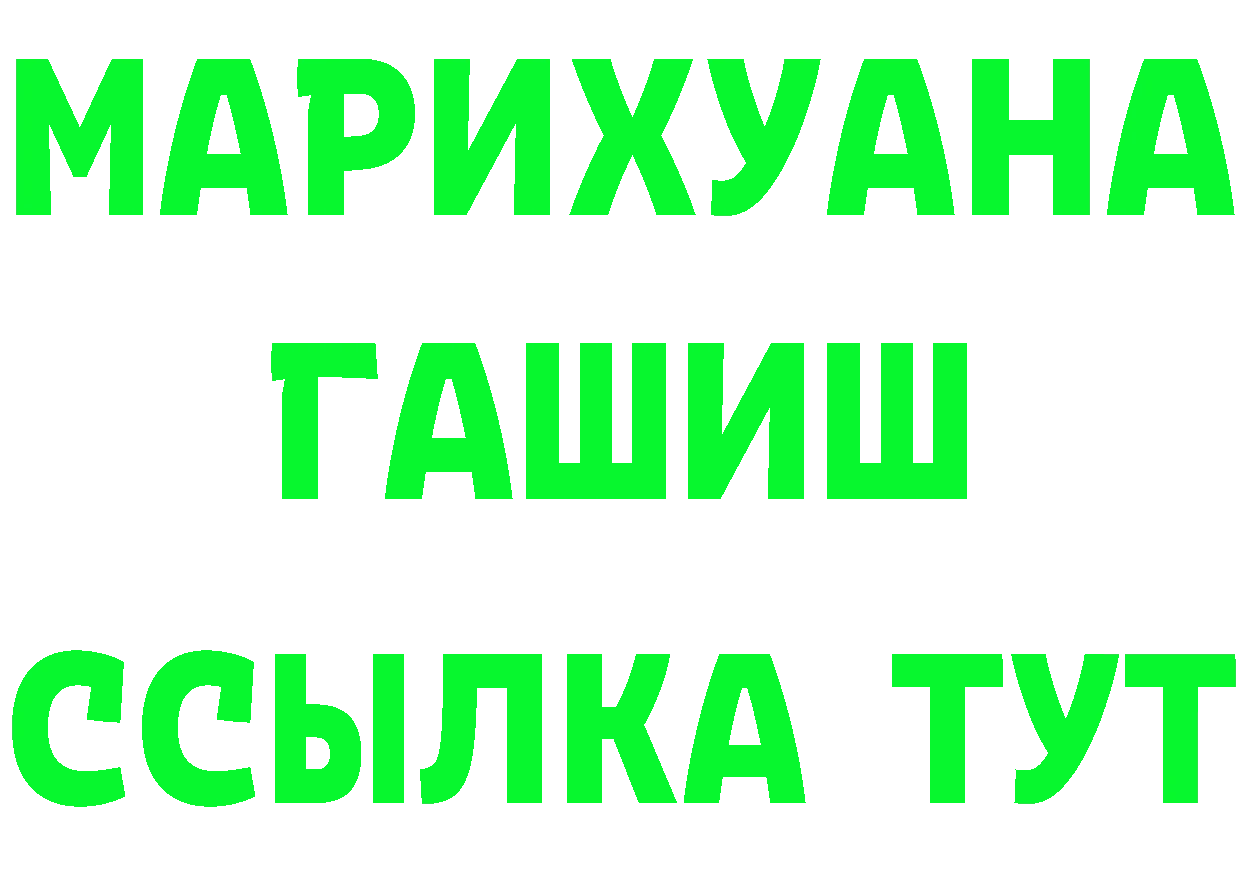 МАРИХУАНА
ГАШИШ
ССЫЛКА ТУТ